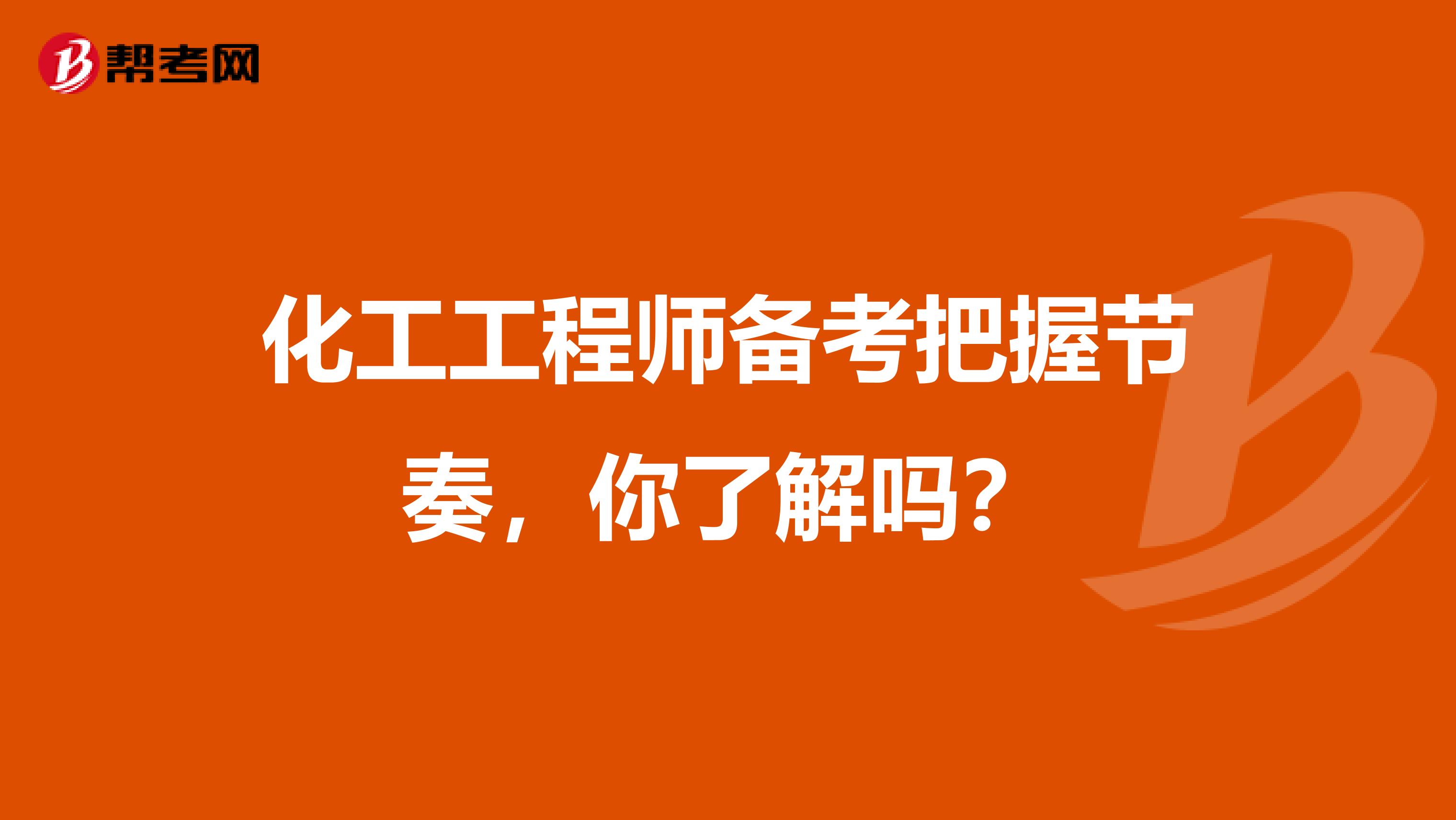 帮考网

化工工程师备考把握节奏，你了解吗？